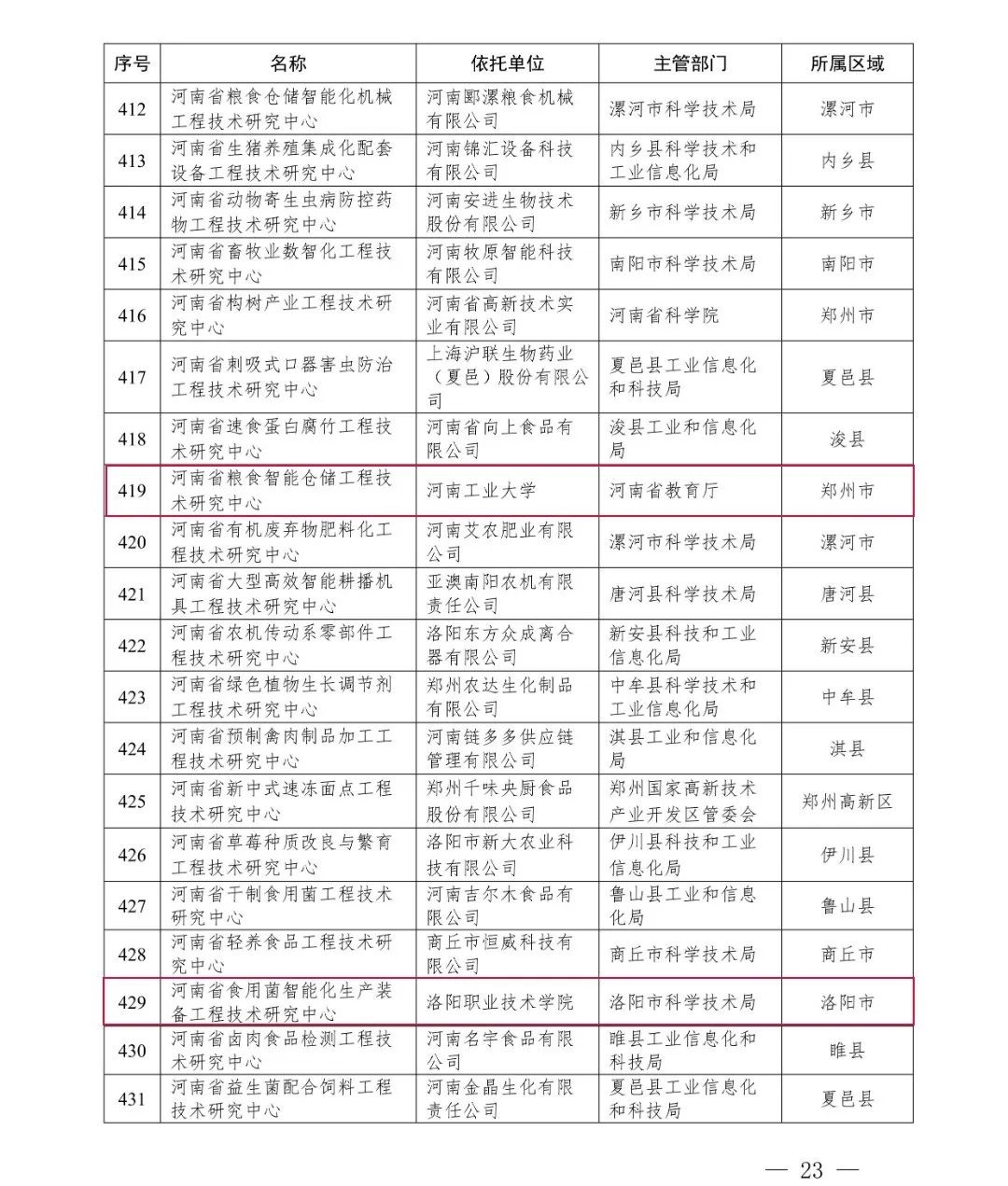 | 序号 | 名称 | 依托单位 | 主管部门 | 所属区域 |
|---|---|---|---|---|
| 412 | 河南省粮食仓储智能化机械工程技术研究中心 | 河南郾漯粮食机械有限公司 | 漯河市科学技术局 | 漯河市 |
| 413 | 河南省生猪养殖集成化配套设备工程技术研究中心 | 河南锦汇设备科技有限公司 | 内乡县科学技术和工业信息化局 | 内乡县 |
| 414 | 河南省动物寄生虫病防控药物工程技术研究中心 | 河南安进生物技术股份有限公司 | 新乡市科学技术局 | 新乡市 |
| 415 | 河南省畜牧业数智化工程技术研究中心 | 河南牧原智能科技有限公司 | 南阳市科学技术局 | 南阳市 |
| 416 | 河南省构树产业工程技术研究中心 | 河南省高新技术实业有限公司 | 河南省科学院 | 郑州市 |
| 417 | 河南省刺吸式口器害虫防治工程技术研究中心 | 上海沪联生物药业（夏邑）股份有限公司 | 夏邑县工业信息化和科技局 | 夏邑县 |
| 418 | 河南省速食蛋白腐竹工程技术研究中心 | 河南省向上食品有限公司 | 浚县工业和信息化局 | 浚县 |
| 419 | 河南省粮食智能仓储工程技术研究中心 | 河南工业大学 | 河南省教育厅 | 郑州市 |
| 420 | 河南省有机废弃物肥料化工程技术研究中心 | 河南艾农肥业有限公司 | 漯河市科学技术局 | 漯河市 |
| 421 | 河南省大型高效智能耕播机具工程技术研究中心 | 亚澳南阳农机有限责任公司 | 唐河县科学技术局 | 唐河县 |
| 422 | 河南省农机传动系零部件工程技术研究中心 | 洛阳东方众成离合器有限公司 | 新安县科技和工业信息化局 | 新安县 |
| 423 | 河南省绿色植物生长调节剂工程技术研究中心 | 郑州农达生化制品有限公司 | 中牟县科学技术和工业信息化局 | 中牟县 |
| 424 | 河南省预制禽肉制品加工工程技术研究中心 | 河南链多多供应链管理有限公司 | 淇县工业和信息化局 | 淇县 |
| 425 | 河南省新中式速冻面点工程技术研究中心 | 郑州千味央厨食品股份有限公司 | 郑州国家高新技术产业开发区管委会 | 郑州高新区 |
| 426 | 河南省草莓种质改良与繁育工程技术研究中心 | 洛阳市新大农业科技有限公司 | 伊川县科技和工业信息化局 | 伊川县 |
| 427 | 河南省干制食用菌工程技术研究中心 | 河南吉尔木食品有限公司 | 鲁山县工业和信息化局 | 鲁山县 |
| 428 | 河南省轻养食品工程技术研究中心 | 商丘市恒威科技有限公司 | 商丘市科学技术局 | 商丘市 |
| 429 | 河南省食用菌智能化生产装备工程技术研究中心 | 洛阳职业技术学院 | 洛阳市科学技术局 | 洛阳市 |
| 430 | 河南省卤肉食品检测工程技术研究中心 | 河南名宇食品有限公司 | 睢县工业信息化和科技局 | 睢县 |
| 431 | 河南省益生菌配合饲料工程技术研究中心 | 河南金晶生化有限责任公司 | 夏邑县工业信息化和科技局 | 夏邑县 |

— 23 —